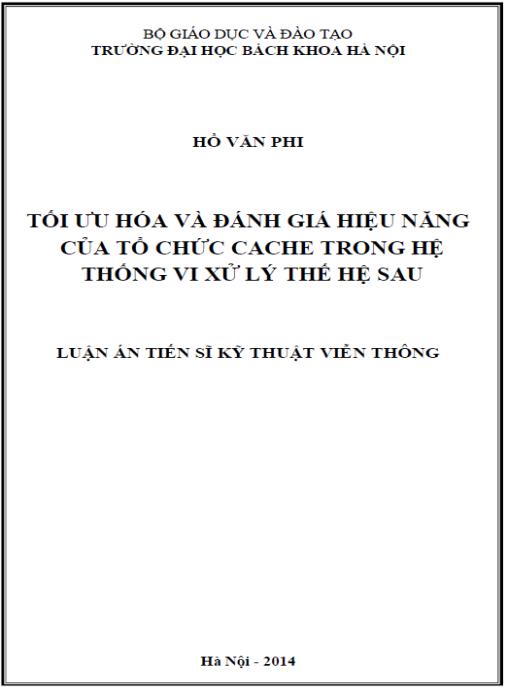 BỘ GIÁO DỤC VÀ ĐÀO TẠO
TRƯỜNG ĐẠI HỌC BÁCH KHOA HÀ NỘI

HỒ VĂN PHI

TỐI ƯU HÓA VÀ ĐÁNH GIÁ HIỆU NĂNG CỦA TỔ CHỨC CACHE TRONG HỆ THỐNG VI XỬ LÝ THẾ HỆ SAU

LUẬN ÁN TIẾN SĨ KỸ THUẬT VIỄN THÔNG

Hà Nội - 2014